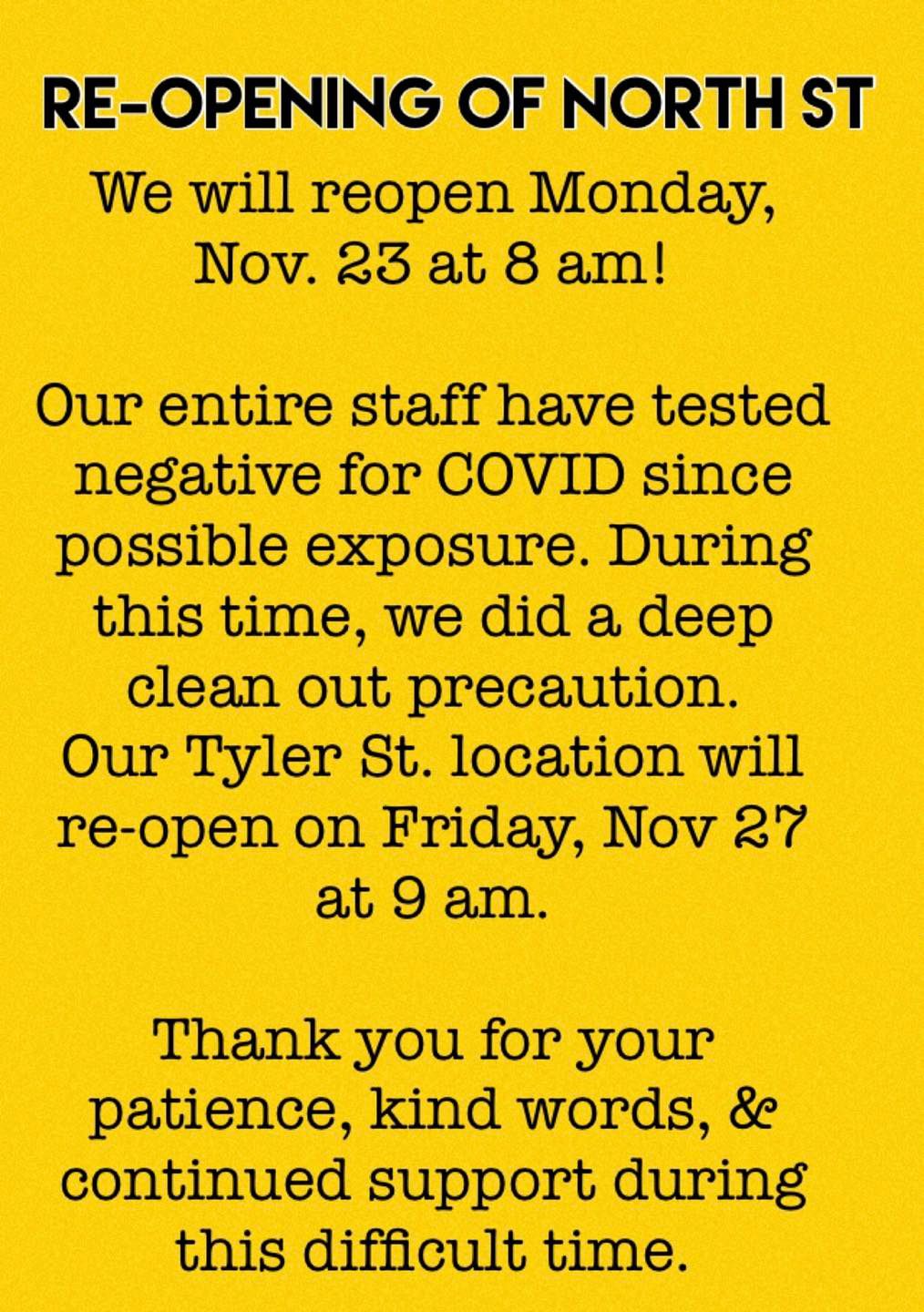 RE-OPENING OF NORTH ST

We will reopen Monday, Nov. 23 at 8 am!

Our entire staff have tested negative for COVID since possible exposure. During this time, we did a deep clean out precaution. Our Tyler St. location will re-open on Friday, Nov 27 at 9 am.

Thank you for your patience, kind words, & continued support during this difficult time.